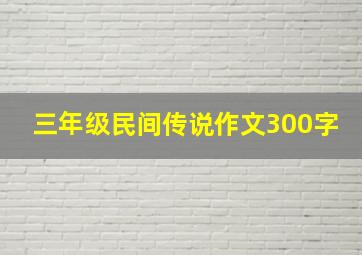 三年级民间传说作文300字